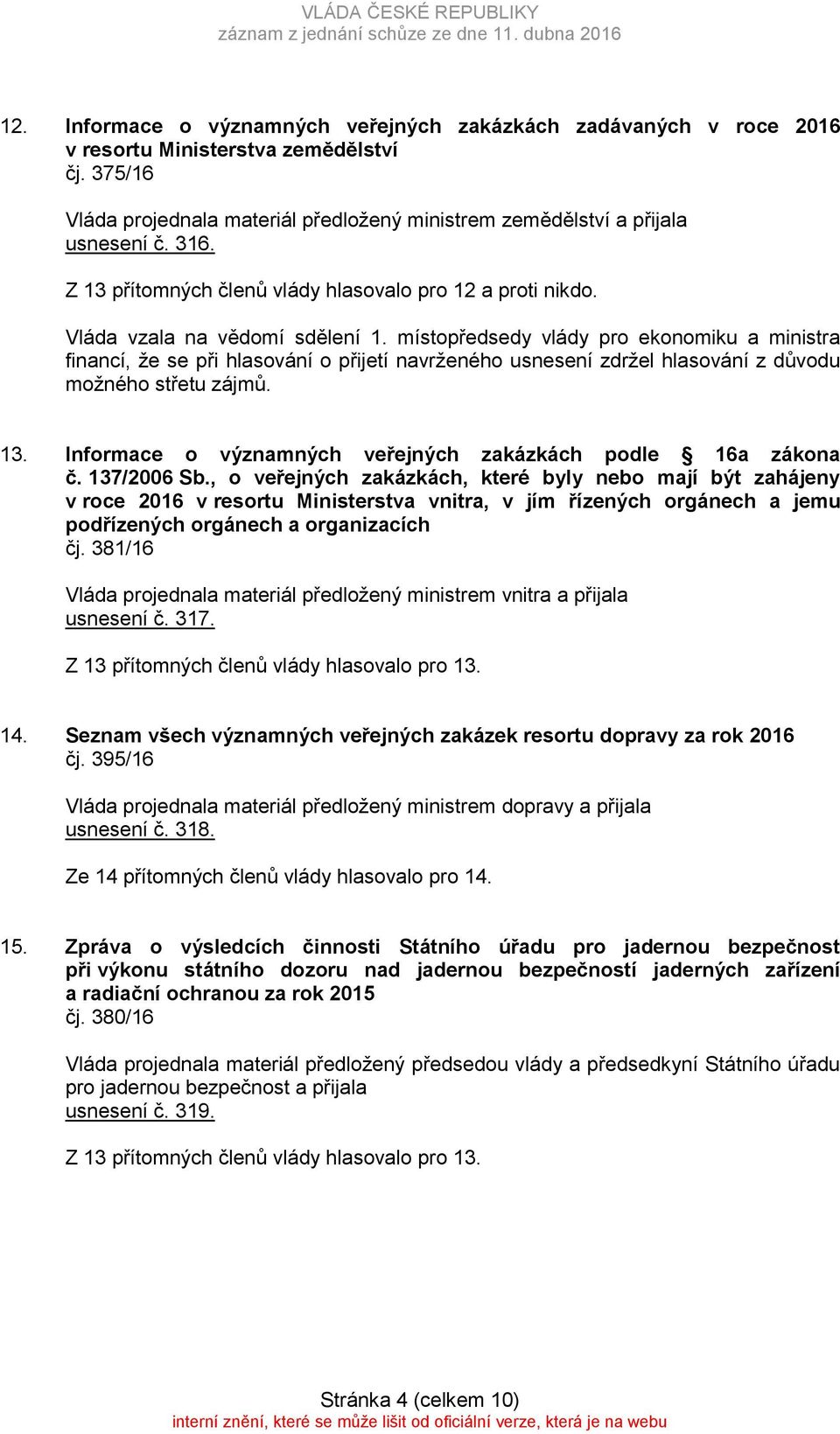 VLÁDA ČESKÉ REPUBLIKY
záznam z jednání schůze ze dne 11. dubna 2016

12. Informace o významných veřejných zakázkách zadávaných v roce 2016 v resortu Ministerstva zemědělství
čj. 375/16

Vláda projednala materiál předložený ministrem zemědělství a přijala usnesení č. 316.

Z 13 přítomných členů vlády hlasovalo pro 12 a proti nikdo.

Vláda vzala na vědomí sdělení 1. místopředsedy vlády pro ekonomiku a ministra financí, že se při hlasování o přijetí navrženého usnesení zdržel hlasování z důvodu možného střetu zájmů.

13. Informace o významných veřejných zakázkách podle § 16a zákona č. 137/2006 Sb., o veřejných zakázkách, které byly nebo mají být zahájeny v roce 2016 v resortu Ministerstva vnitra, v jím řízených orgánech a jemu podřízených orgánech a organizacích
čj. 381/16

Vláda projednala materiál předložený ministrem vnitra a přijala usnesení č. 317.

Z 13 přítomných členů vlády hlasovalo pro 13.

14. Seznam všech významných veřejných zakázek resortu dopravy za rok 2016
čj. 395/16

Vláda projednala materiál předložený ministrem dopravy a přijala usnesení č. 318.

Ze 14 přítomných členů vlády hlasovalo pro 14.

15. Zpráva o výsledcích činnosti Státního úřadu pro jadernou bezpečnost při výkonu státního dozoru nad jadernou bezpečností jaderných zařízení a radiační ochranou za rok 2015
čj. 380/16

Vláda projednala materiál předložený předsedou vlády a předsedkyní Státního úřadu pro jadernou bezpečnost a přijala usnesení č. 319.

Z 13 přítomných členů vlády hlasovalo pro 13.

Stránka 4 (celkem 10)
interní znění, které se může lišit od oficiální verze, která je na webu